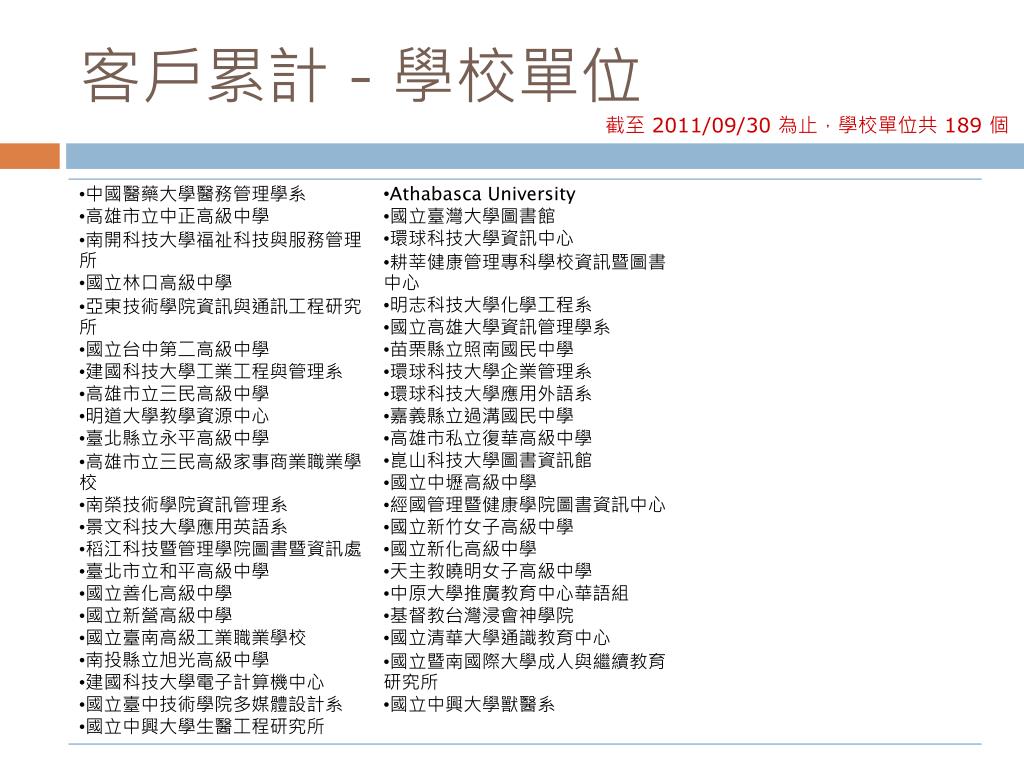 客戶累計 - 學校單位

截至 2011/09/30 為止，學校單位共 189 個

•中國醫藥大學醫務管理學系
•高雄市立中正高級中學
•南開科技大學福祉科技與服務管理所
•國立林口高級中學
•亞東技術學院資訊與通訊工程研究所
•國立台中第二高級中學
•建國科技大學工業工程與管理系
•高雄市立三民高級中學
•明道大學教學資源中心
•臺北縣立永平高級中學
•高雄市立三民高級家事商業職業學校
•南榮技術學院資訊管理系
•景文科技大學應用英語系
•稻江科技暨管理學院圖書暨資訊處
•臺北市立和平高級中學
•國立善化高級中學
•國立新營高級中學
•國立臺南高級工業職業學校
•南投縣立旭光高級中學
•建國科技大學電子計算機中心
•國立臺中技術學院多媒體設計系
•國立中興大學生醫工程研究所

•Athabasca University
•國立臺灣大學圖書館
•環球科技大學資訊中心
•耕莘健康管理專科學校資訊暨圖書中心
•明志科技大學化學工程系
•國立高雄大學資訊管理學系
•苗栗縣立照南國民中學
•環球科技大學企業管理系
•環球科技大學應用外語系
•嘉義縣立過溝國民中學
•高雄市私立復華高級中學
•崑山科技大學圖書資訊館
•國立中壢高級中學
•經國管理暨健康學院圖書資訊中心
•國立新竹女子高級中學
•國立新化高級中學
•天主教曉明女子高級中學
•中原大學推廣教育中心華語組
•基督教台灣浸會神學院
•國立清華大學通識教育中心
•國立暨南國際大學成人與繼續教育研究所
•國立中興大學獸醫系